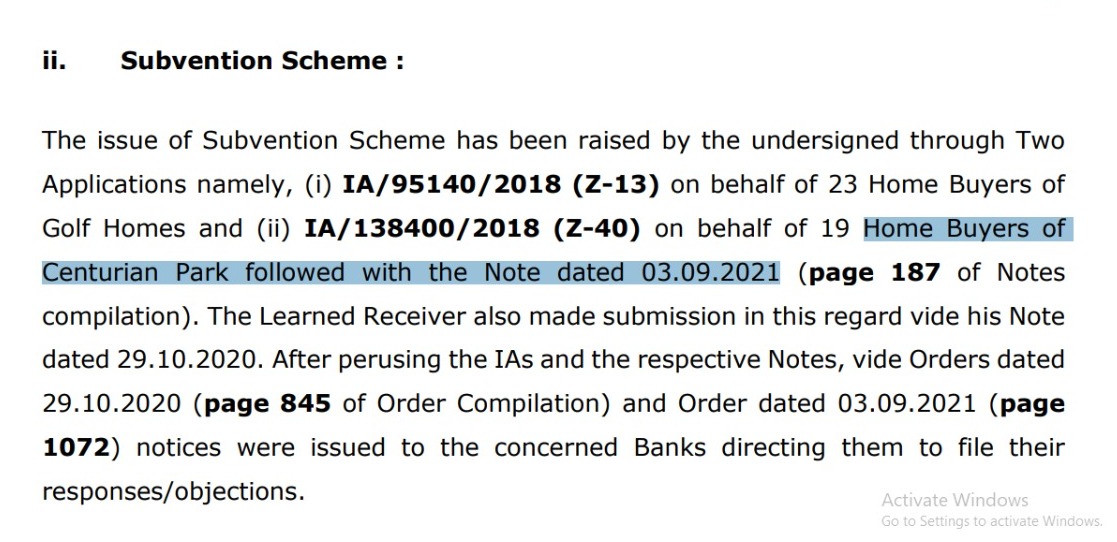 ii. Subvention Scheme :

The issue of Subvention Scheme has been raised by the undersigned through Two Applications namely, (i) IA/95140/2018 (Z-13) on behalf of 23 Home Buyers of Golf Homes and (ii) IA/138400/2018 (Z-40) on behalf of 19 Home Buyers of Centurian Park followed with the Note dated 03.09.2021 (page 187 of Notes compilation). The Learned Receiver also made submission in this regard vide his Note dated 29.10.2020. After perusing the IAs and the respective Notes, vide Orders dated 29.10.2020 (page 845 of Order Compilation) and Order dated 03.09.2021 (page 1072) notices were issued to the concerned Banks directing them to file their responses/objections.

Activate Windows
Go to Settings to activate Windows.